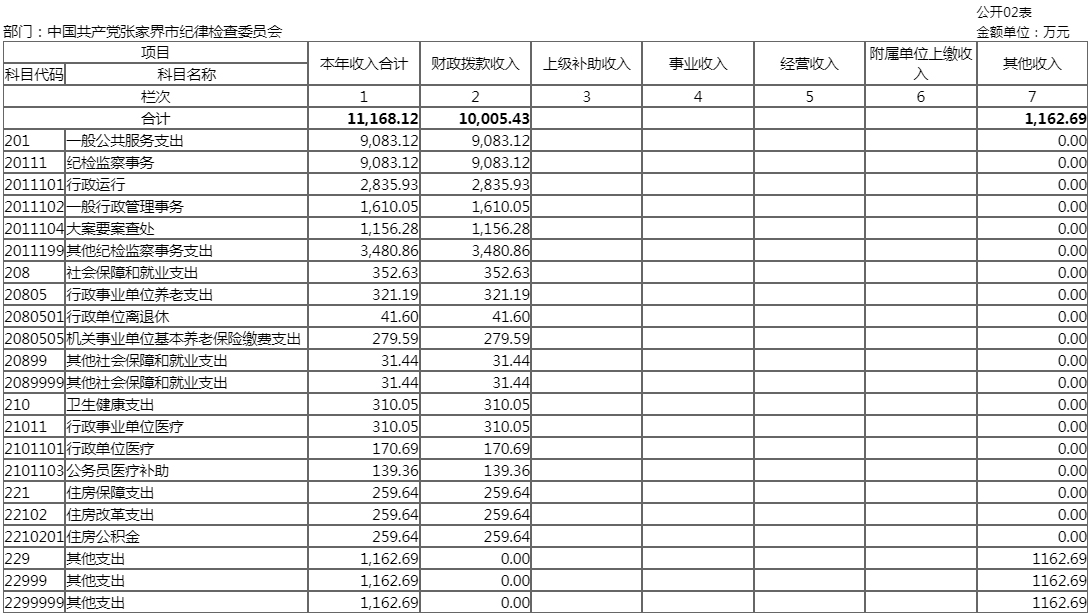 公开02表

部门：中国共产党张家界市纪律检查委员会

金额单位：万元

| 项目 | | 本年收入合计 | 财政拨款收入 | 上级补助收入 | 事业收入 | 经营收入 | 附属单位上缴收入 | 其他收入 |
|---|---|---|---|---|---|---|---|---|
| 科目代码 | 科目名称 | | | | | | | |
| 栏次 | | 1 | 2 | 3 | 4 | 5 | 6 | 7 |
| 合计 | | 11,168.12 | 10,005.43 | | | | | 1,162.69 |
| 201 | 一般公共服务支出 | 9,083.12 | 9,083.12 | | | | | 0.00 |
| 20111 | 纪检监察事务 | 9,083.12 | 9,083.12 | | | | | 0.00 |
| 2011101 | 行政运行 | 2,835.93 | 2,835.93 | | | | | 0.00 |
| 2011102 | 一般行政管理事务 | 1,610.05 | 1,610.05 | | | | | 0.00 |
| 2011104 | 大案要案查处 | 1,156.28 | 1,156.28 | | | | | 0.00 |
| 2011199 | 其他纪检监察事务支出 | 3,480.86 | 3,480.86 | | | | | 0.00 |
| 208 | 社会保障和就业支出 | 352.63 | 352.63 | | | | | 0.00 |
| 20805 | 行政事业单位养老支出 | 321.19 | 321.19 | | | | | 0.00 |
| 2080501 | 行政单位离退休 | 41.60 | 41.60 | | | | | 0.00 |
| 2080505 | 机关事业单位基本养老保险缴费支出 | 279.59 | 279.59 | | | | | 0.00 |
| 20899 | 其他社会保障和就业支出 | 31.44 | 31.44 | | | | | 0.00 |
| 2089999 | 其他社会保障和就业支出 | 31.44 | 31.44 | | | | | 0.00 |
| 210 | 卫生健康支出 | 310.05 | 310.05 | | | | | 0.00 |
| 21011 | 行政事业单位医疗 | 310.05 | 310.05 | | | | | 0.00 |
| 2101101 | 行政单位医疗 | 170.69 | 170.69 | | | | | 0.00 |
| 2101103 | 公务员医疗补助 | 139.36 | 139.36 | | | | | 0.00 |
| 221 | 住房保障支出 | 259.64 | 259.64 | | | | | 0.00 |
| 22102 | 住房改革支出 | 259.64 | 259.64 | | | | | 0.00 |
| 2210201 | 住房公积金 | 259.64 | 259.64 | | | | | 0.00 |
| 229 | 其他支出 | 1,162.69 | 0.00 | | | | | 1162.69 |
| 22999 | 其他支出 | 1,162.69 | 0.00 | | | | | 1162.69 |
| 2299999 | 其他支出 | 1,162.69 | 0.00 | | | | | 1162.69 |